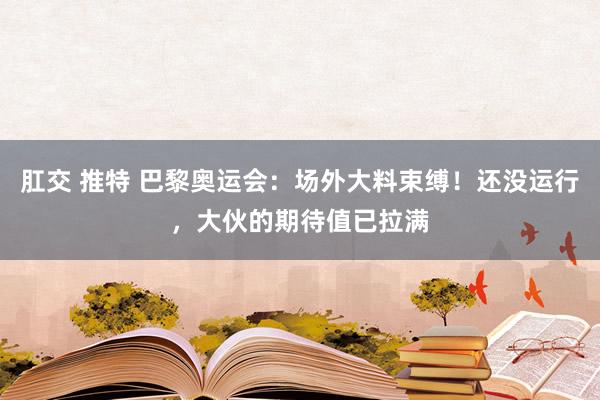 肛交 推特 巴黎奥运会：场外大料束缚！还没运行，大伙的期待值已拉满